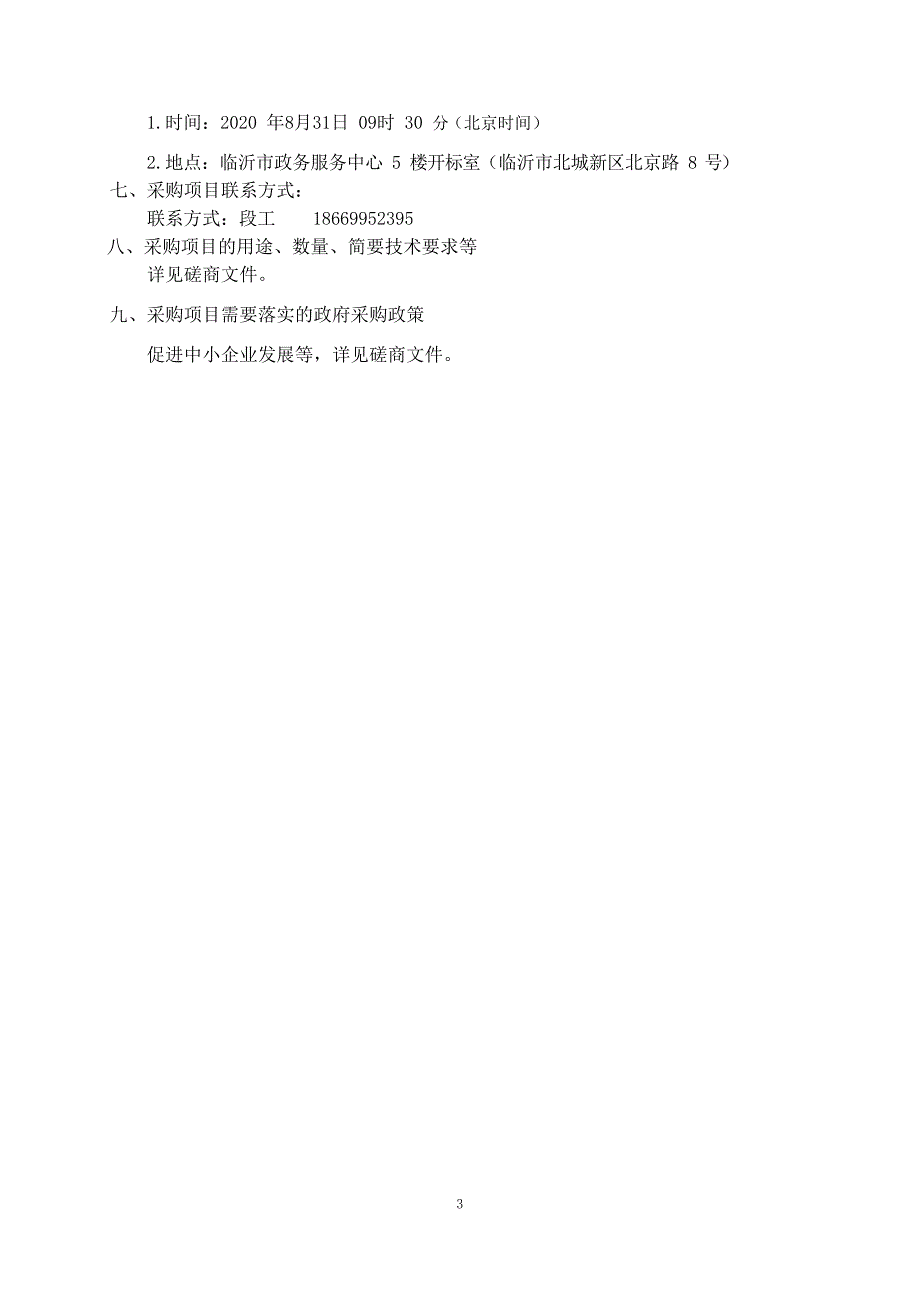 1.时间：2020 年8月31日 09时 30 分（北京时间）

2.地点：临沂市政务服务中心 5 楼开标室（临沂市北城新区北京路 8 号）

七、采购项目联系方式：

联系方式：段工　　18669952395

八、采购项目的用途、数量、简要技术要求等

详见磋商文件。

九、采购项目需要落实的政府采购政策

促进中小企业发展等，详见磋商文件。

3